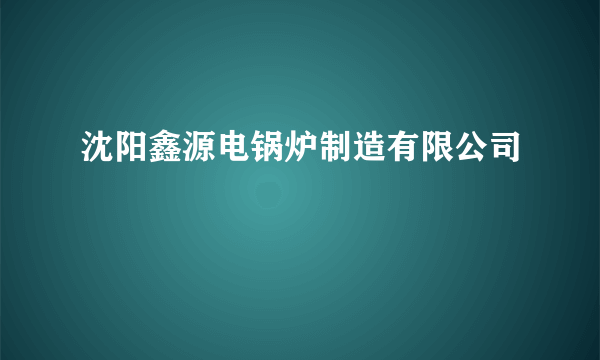 沈阳鑫源电锅炉制造有限公司